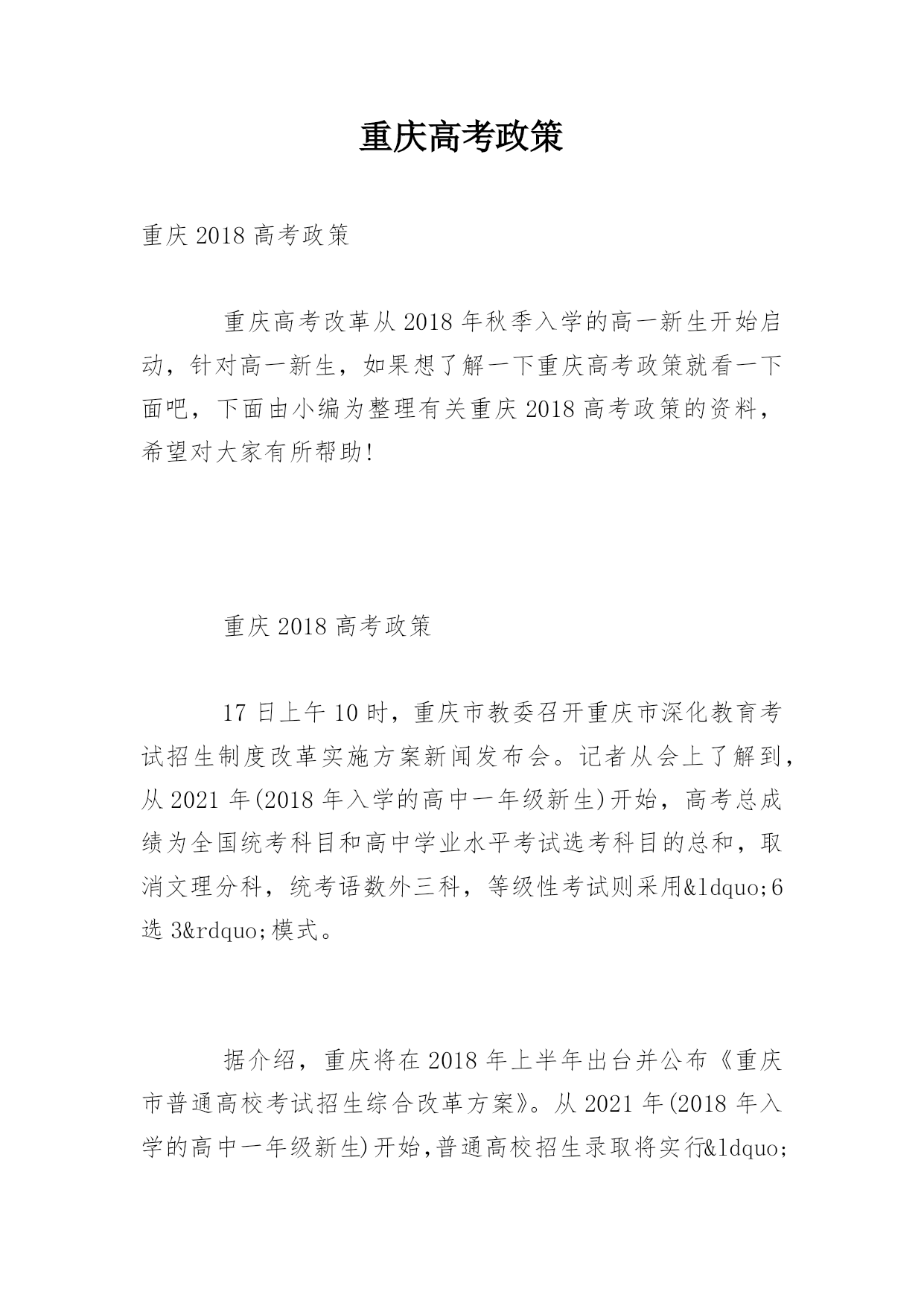 重庆高考政策

重庆 2018 高考政策

重庆高考改革从 2018 年秋季入学的高一新生开始启动，针对高一新生，如果想了解一下重庆高考政策就看一下面吧，下面由小编为整理有关重庆 2018 高考政策的资料，希望对大家有所帮助!

重庆 2018 高考政策

17 日上午 10 时，重庆市教委召开重庆市深化教育考试招生制度改革实施方案新闻发布会。记者从会上了解到，从 2021 年(2018 年入学的高中一年级新生)开始，高考总成绩为全国统考科目和高中学业水平考试选考科目的总和，取消文理分科，统考语数外三科，等级性考试则采用&ldquo;6 选 3&rdquo;模式。

据介绍，重庆将在 2018 年上半年出台并公布《重庆市普通高校考试招生综合改革方案》。从 2021 年(2018 年入学的高中一年级新生)开始,普通高校招生录取将实行&ldquo;